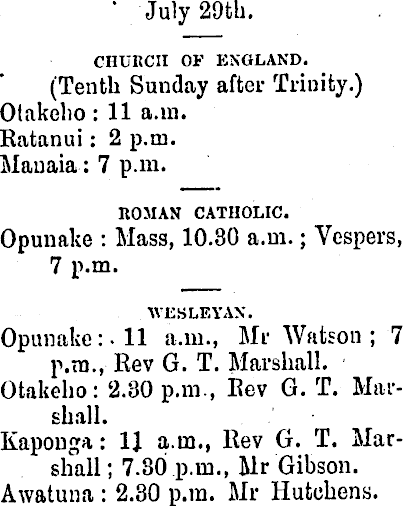 July 29th.

CHURCH OF ENGLAND.
(Tenth Sunday after Trinity.)
Otakeho : 11 a.m.
Ratanui : 2 p.m.
Manaia : 7 p.m.

ROMAN CATHOLIC.
Opunake : Mass, 10.30 a.m. ; Vespers, 7 p.m.

WESLEYAN.
Opunake : 11 a.m., Mr Watson ; 7 p.m., Rev G. T. Marshall.
Otakeho : 2.30 p.m., Rev G. T. Marshall.
Kaponga : 11 a.m., Rev G. T. Marshall ; 7.30 p.m., Mr Gibson.
Awatuna : 2.30 p.m. Mr Hutchens.